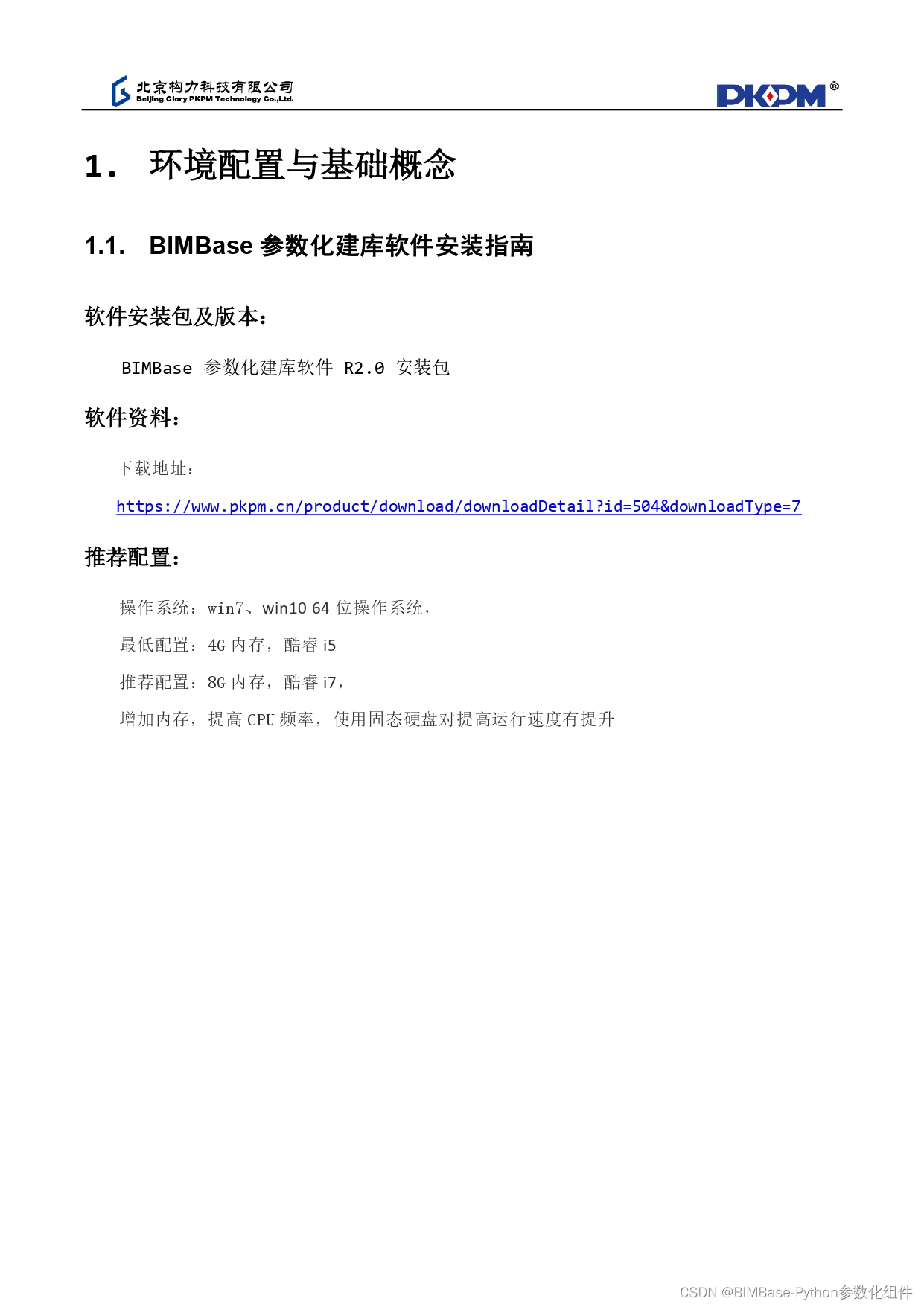 北京构力科技有限公司
Beijing Glory PKPM Technology Co.,Ltd.

PKPM®

1. 环境配置与基础概念

1.1. BIMBase 参数化建库软件安装指南

软件安装包及版本：

BIMBase 参数化建库软件 R2.0 安装包

软件资料：

下载地址：

https://www.pkpm.cn/product/download/downloadDetail?id=504&downloadType=7

推荐配置：

操作系统：win7、win10 64 位操作系统，

最低配置：4G 内存，酷睿 i5

推荐配置：8G 内存，酷睿 i7，

增加内存，提高 CPU 频率，使用固态硬盘对提高运行速度有提升

CSDN @BIMBase-Python参数化组件